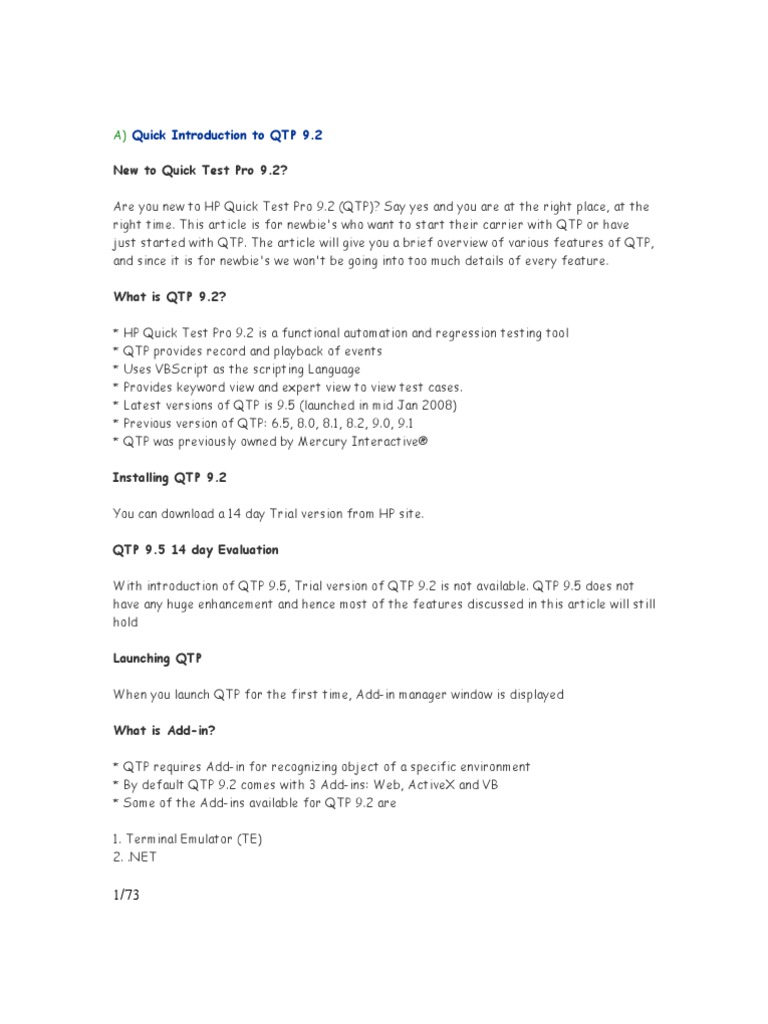 A) Quick Introduction to QTP 9.2

New to Quick Test Pro 9.2?

Are you new to HP Quick Test Pro 9.2 (QTP)? Say yes and you are at the right place, at the right time. This article is for newbie's who want to start their carrier with QTP or have just started with QTP. The article will give you a brief overview of various features of QTP, and since it is for newbie's we won't be going into too much details of every feature.

What is QTP 9.2?

* HP Quick Test Pro 9.2 is a functional automation and regression testing tool
* QTP provides record and playback of events
* Uses VBScript as the scripting Language
* Provides keyword view and expert view to view test cases.
* Latest versions of QTP is 9.5 (launched in mid Jan 2008)
* Previous version of QTP: 6.5, 8.0, 8.1, 8.2, 9.0, 9.1
* QTP was previously owned by Mercury Interactive®

Installing QTP 9.2

You can download a 14 day Trial version from HP site.

QTP 9.5 14 day Evaluation

With introduction of QTP 9.5, Trial version of QTP 9.2 is not available. QTP 9.5 does not have any huge enhancement and hence most of the features discussed in this article will still hold

Launching QTP

When you launch QTP for the first time, Add-in manager window is displayed

What is Add-in?

* QTP requires Add-in for recognizing object of a specific environment
* By default QTP 9.2 comes with 3 Add-ins: Web, ActiveX and VB
* Some of the Add-ins available for QTP 9.2 are

1. Terminal Emulator (TE)
2. .NET

1/73